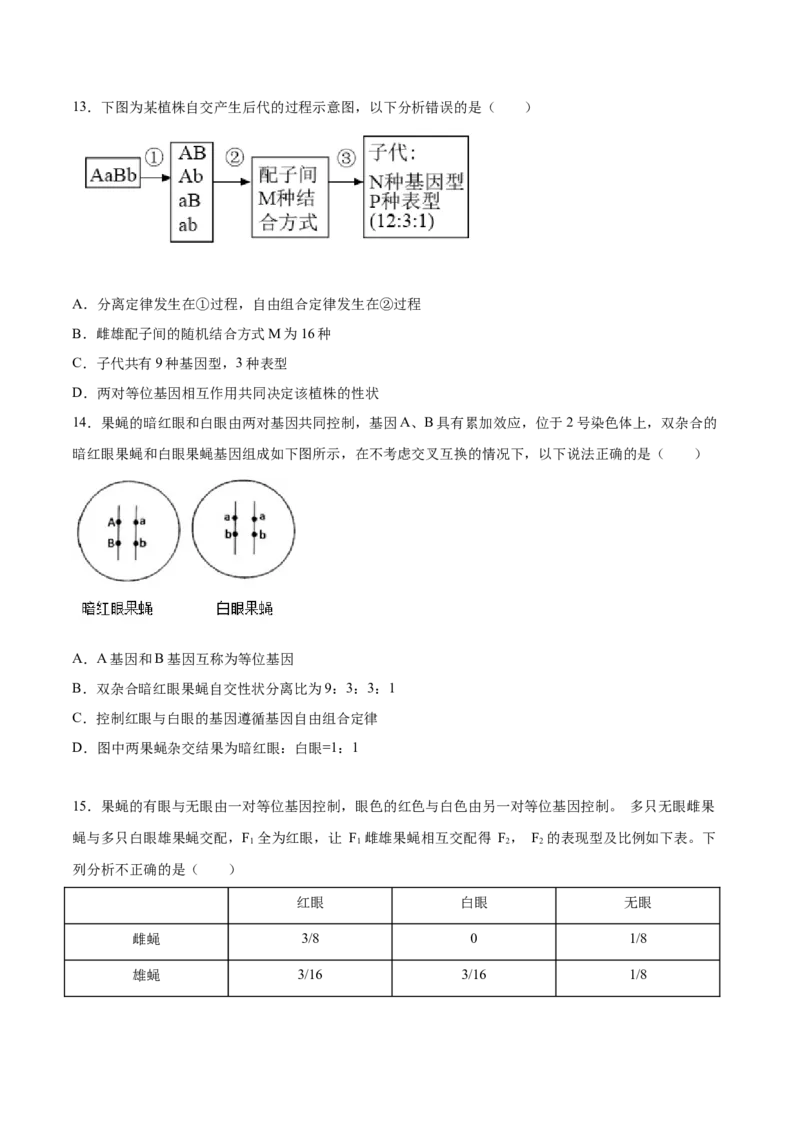 13．下图为某植株自交产生后代的过程示意图，以下分析错误的是（　　）

AaBb ① AB Ab aB ab ② 配子间 M种结合方式 ③ 子代: N种基因型 P种表型 (12:3:1)

A．分离定律发生在①过程，自由组合定律发生在②过程

B．雌雄配子间的随机结合方式 M 为 16 种

C．子代共有 9 种基因型，3 种表型

D．两对等位基因相互作用共同决定该植株的性状

14．果蝇的暗红眼和白眼由两对基因共同控制，基因 A、B 具有累加效应，位于 2 号染色体上，双杂合的暗红眼果蝇和白眼果蝇基因组成如下图所示，在不考虑交叉互换的情况下，以下说法正确的是（　　）

A a B b

a a b b

暗红眼果蝇　　白眼果蝇

A．A 基因和 B 基因互称为等位基因

B．双杂合暗红眼果蝇自交性状分离比为 9：3：3：1

C．控制红眼与白眼的基因遵循基因自由组合定律

D．图中两果蝇杂交结果为暗红眼：白眼=1：1

15．果蝇的有眼与无眼由一对等位基因控制，眼色的红色与白色由另一对等位基因控制。 多只无眼雌果蝇与多只白眼雄果蝇交配，$F_1$ 全为红眼，让 $F_1$ 雌雄果蝇相互交配得 $F_2$， $F_2$ 的表现型及比例如下表。下列分析不正确的是（　　）

| | 红眼 | 白眼 | 无眼 |
|---|---|---|---|
| 雌蝇 | 3/8 | 0 | 1/8 |
| 雄蝇 | 3/16 | 3/16 | 1/8 |